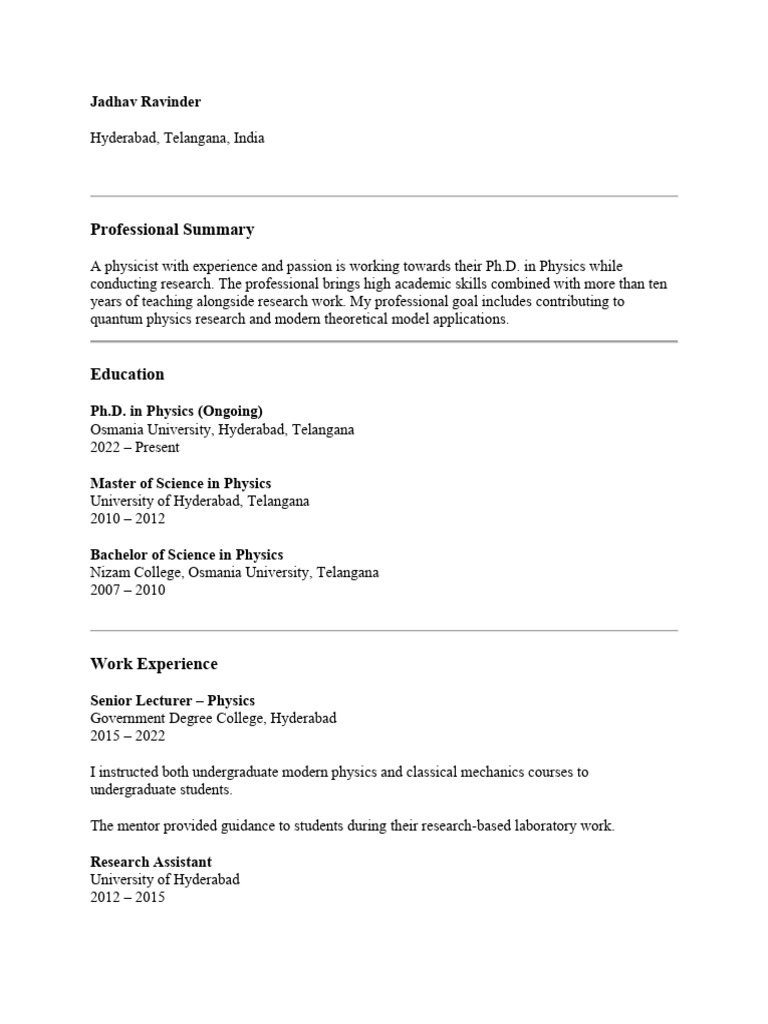 Jadhav Ravinder

Hyderabad, Telangana, India

Professional Summary

A physicist with experience and passion is working towards their Ph.D. in Physics while conducting research. The professional brings high academic skills combined with more than ten years of teaching alongside research work. My professional goal includes contributing to quantum physics research and modern theoretical model applications.

Education

Ph.D. in Physics (Ongoing)
Osmania University, Hyderabad, Telangana
2022 – Present

Master of Science in Physics
University of Hyderabad, Telangana
2010 – 2012

Bachelor of Science in Physics
Nizam College, Osmania University, Telangana
2007 – 2010

Work Experience

Senior Lecturer – Physics
Government Degree College, Hyderabad
2015 – 2022

I instructed both undergraduate modern physics and classical mechanics courses to undergraduate students.

The mentor provided guidance to students during their research-based laboratory work.

Research Assistant
University of Hyderabad
2012 – 2015